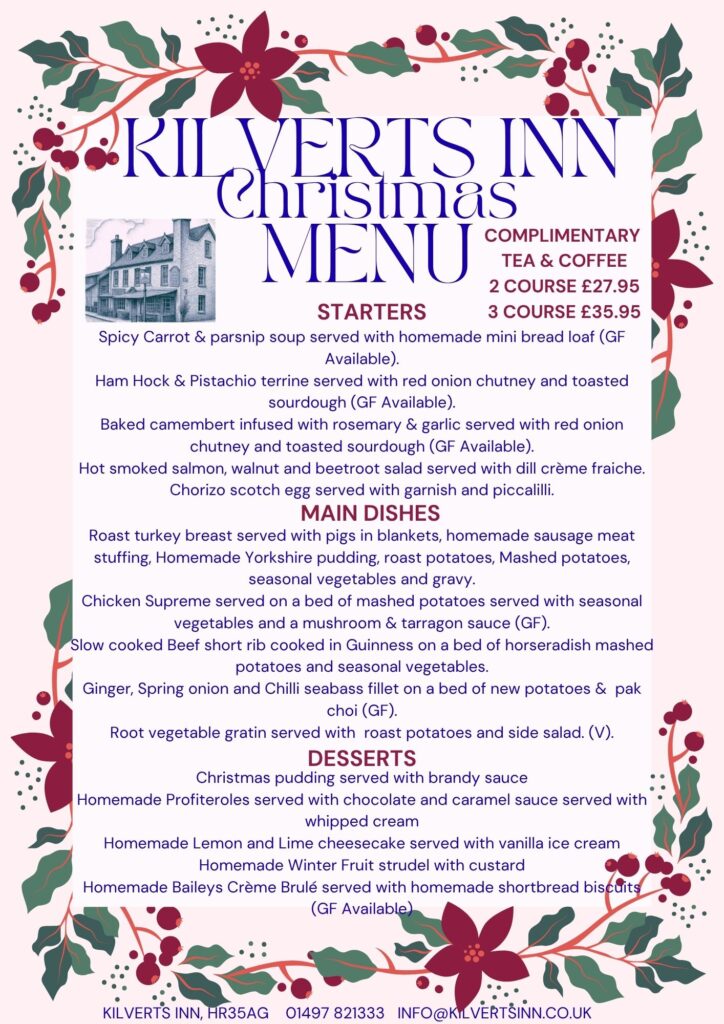 KILVERTS INN
Christmas
MENU

COMPLIMENTARY
TEA & COFFEE
2 COURSE £27.95
3 COURSE £35.95

STARTERS

Spicy Carrot & parsnip soup served with homemade mini bread loaf (GF Available).

Ham Hock & Pistachio terrine served with red onion chutney and toasted sourdough (GF Available).

Baked camembert infused with rosemary & garlic served with red onion chutney and toasted sourdough (GF Available).

Hot smoked salmon, walnut and beetroot salad served with dill crème fraiche.

Chorizo scotch egg served with garnish and piccalilli.

MAIN DISHES

Roast turkey breast served with pigs in blankets, homemade sausage meat stuffing, Homemade Yorkshire pudding, roast potatoes, Mashed potatoes, seasonal vegetables and gravy.

Chicken Supreme served on a bed of mashed potatoes served with seasonal vegetables and a mushroom & tarragon sauce (GF).

Slow cooked Beef short rib cooked in Guinness on a bed of horseradish mashed potatoes and seasonal vegetables.

Ginger, Spring onion and Chilli seabass fillet on a bed of new potatoes & pak choi (GF).

Root vegetable gratin served with roast potatoes and side salad. (V).

DESSERTS

Christmas pudding served with brandy sauce

Homemade Profiteroles served with chocolate and caramel sauce served with whipped cream

Homemade Lemon and Lime cheesecake served with vanilla ice cream

Homemade Winter Fruit strudel with custard

Homemade Baileys Crème Brulé served with homemade shortbread biscuits (GF Available)

KILVERTS INN, HR35AG 01497 821333 INFO@KILVERTSINN.CO.UK